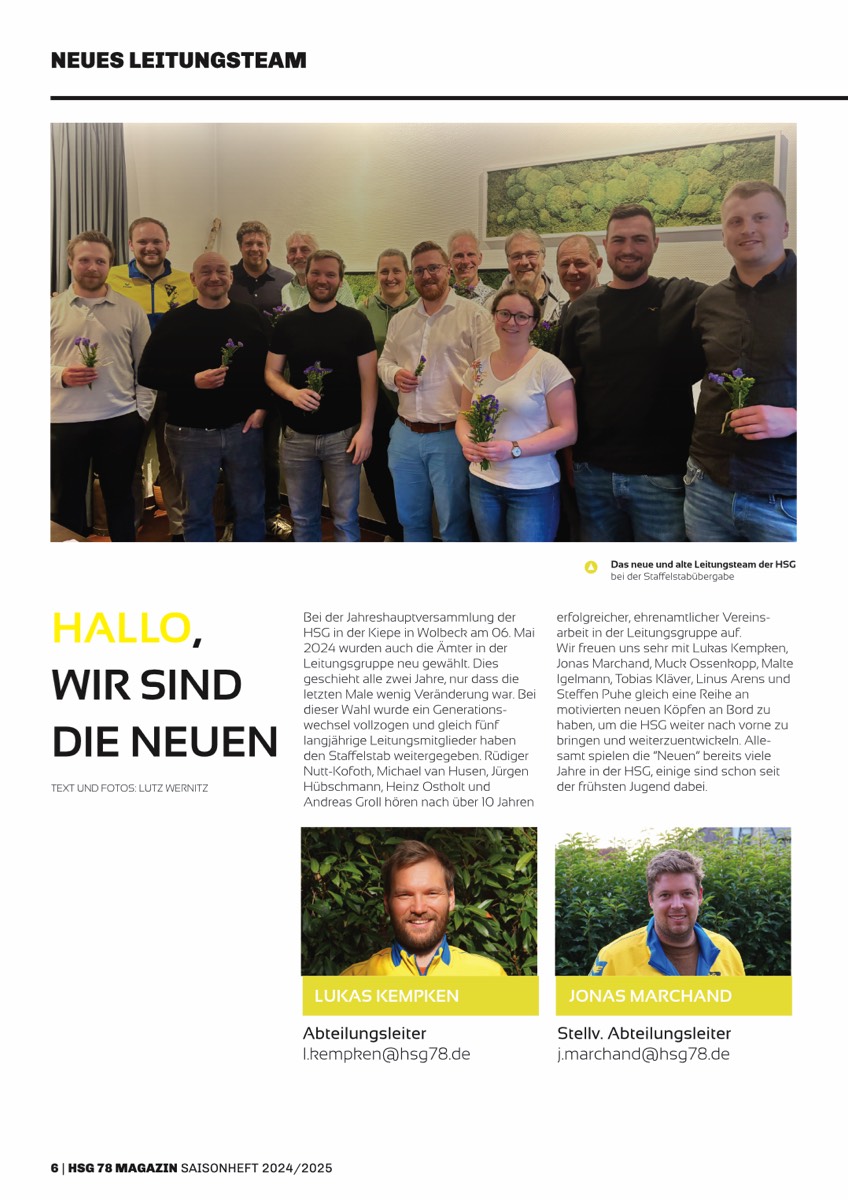 NEUES LEITUNGSTEAM

Das neue und alte Leitungsteam der HSG bei der Staffelstabübergabe

HALLO, WIR SIND DIE NEUEN

TEXT UND FOTOS: LUTZ WERNITZ

Bei der Jahreshauptversammlung der HSG in der Kiepe in Wolbeck am 06. Mai 2024 wurden auch die Ämter in der Leitungsgruppe neu gewählt. Dies geschieht alle zwei Jahre, nur dass die letzten Male wenig Veränderung war. Bei dieser Wahl wurde ein Generationswechsel vollzogen und gleich fünf langjährige Leitungsmitglieder haben den Staffelstab weitergegeben. Rüdiger Nutt-Kofoth, Michael van Husen, Jürgen Hübschmann, Heinz Ostholt und Andreas Groll hören nach über 10 Jahren erfolgreicher, ehrenamtlicher Vereinsarbeit in der Leitungsgruppe auf.
Wir freuen uns sehr mit Lukas Kempken, Jonas Marchand, Muck Ossenkopp, Malte Igelmann, Tobias Kläver, Linus Arens und Steffen Puhe gleich eine Reihe an motivierten neuen Köpfen an Bord zu haben, um die HSG weiter nach vorne zu bringen und weiterzuentwickeln. Allesamt spielen die "Neuen" bereits viele Jahre in der HSG, einige sind schon seit der frühsten Jugend dabei.

LUKAS KEMPKEN
Abteilungsleiter
l.kempken@hsg78.de

JONAS MARCHAND
Stellv. Abteilungsleiter
j.marchand@hsg78.de

6 | HSG 78 MAGAZIN SAISONHEFT 2024/2025